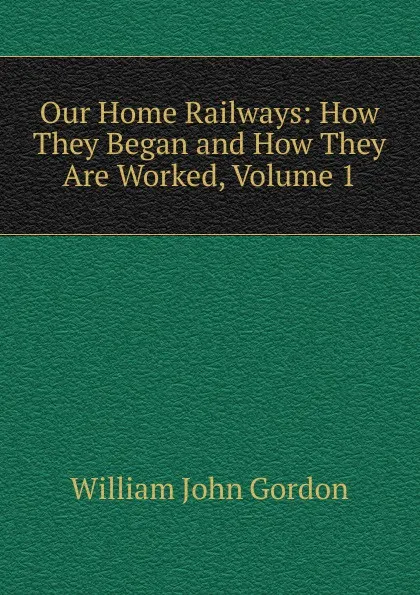 Our Home Railways: How They Began and How They Are Worked, Volume 1

William John Gordon